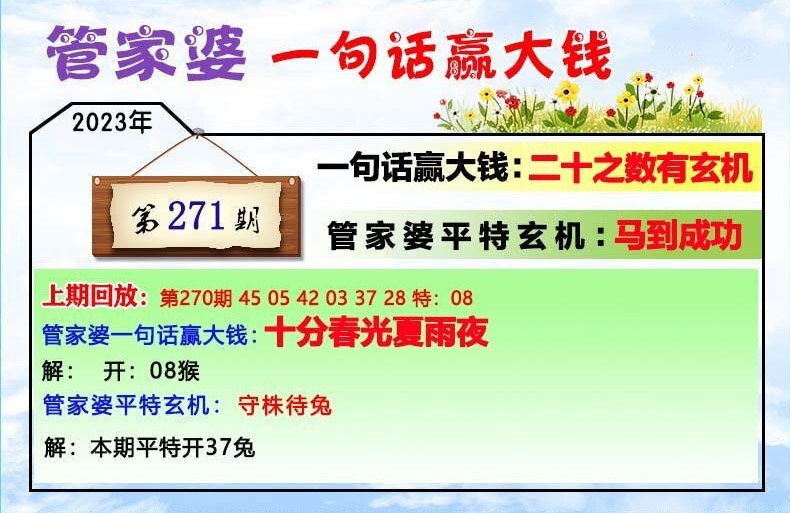 管家婆 一句话赢大钱

2023年

第271期

一句话赢大钱：二十之数有玄机

管家婆平特玄机：马到成功

上期回放：第270期 45 05 42 03 37 28 特：08

管家婆一句话赢大钱：十分春光夏雨夜

解： 开：08猴

管家婆平特玄机： 守株待兔

解：本期平特开37兔